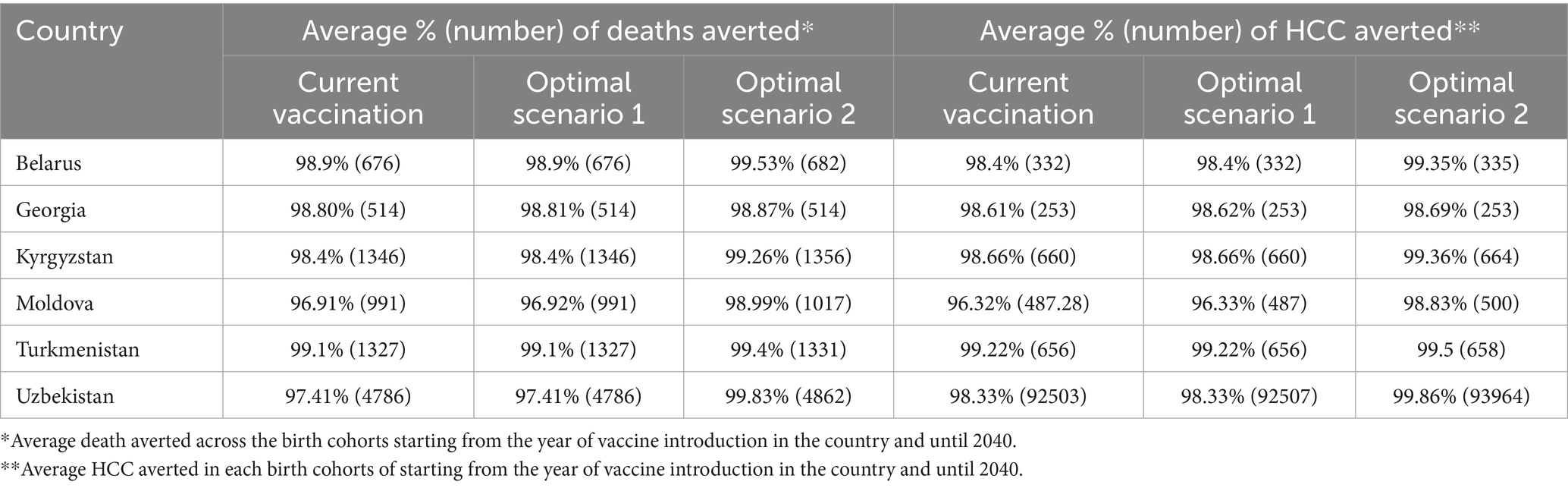 | Country | Average % (number) of deaths averted* | | | Average % (number) of HCC averted** | | |
|---|---|---|---|---|---|---|
| | Current vaccination | Optimal scenario 1 | Optimal scenario 2 | Current vaccination | Optimal scenario 1 | Optimal scenario 2 |
| Belarus | 98.9% (676) | 98.9% (676) | 99.53% (682) | 98.4% (332) | 98.4% (332) | 99.35% (335) |
| Georgia | 98.80% (514) | 98.81% (514) | 98.87% (514) | 98.61% (253) | 98.62% (253) | 98.69% (253) |
| Kyrgyzstan | 98.4% (1346) | 98.4% (1346) | 99.26% (1356) | 98.66% (660) | 98.66% (660) | 99.36% (664) |
| Moldova | 96.91% (991) | 96.92% (991) | 98.99% (1017) | 96.32% (487.28) | 96.33% (487) | 98.83% (500) |
| Turkmenistan | 99.1% (1327) | 99.1% (1327) | 99.4% (1331) | 99.22% (656) | 99.22% (656) | 99.5 (658) |
| Uzbekistan | 97.41% (4786) | 97.41% (4786) | 99.83% (4862) | 98.33% (92503) | 98.33% (92507) | 99.86% (93964) |

*Average death averted across the birth cohorts starting from the year of vaccine introduction in the country and until 2040.
**Average HCC averted in each birth cohorts of starting from the year of vaccine introduction in the country and until 2040.